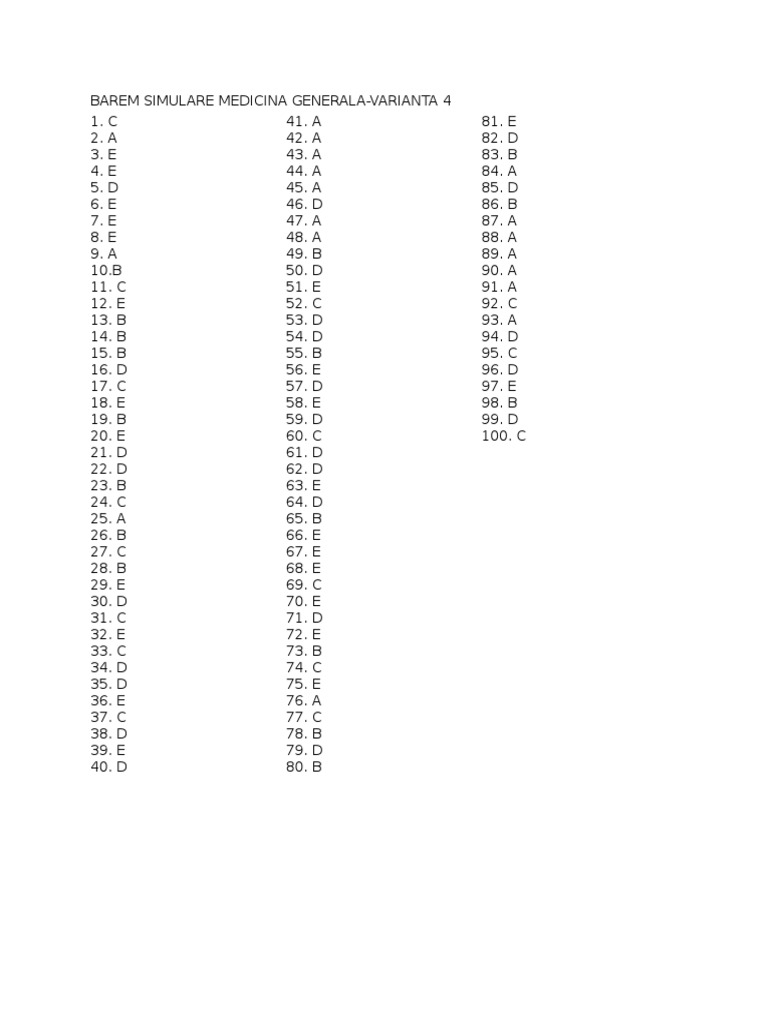 BAREM SIMULARE MEDICINA GENERALA-VARIANTA 4

1. C
2. A
3. E
4. E
5. D
6. E
7. E
8. E
9. A
10.B
11. C
12. E
13. B
14. B
15. B
16. D
17. C
18. E
19. B
20. E
21. D
22. D
23. B
24. C
25. A
26. B
27. C
28. B
29. E
30. D
31. C
32. E
33. C
34. D
35. D
36. E
37. C
38. D
39. E
40. D

41. A
42. A
43. A
44. A
45. A
46. D
47. A
48. A
49. B
50. D
51. E
52. C
53. D
54. D
55. B
56. E
57. D
58. E
59. D
60. C
61. D
62. D
63. E
64. D
65. B
66. E
67. E
68. E
69. C
70. E
71. D
72. E
73. B
74. C
75. E
76. A
77. C
78. B
79. D
80. B

81. E
82. D
83. B
84. A
85. D
86. B
87. A
88. A
89. A
90. A
91. A
92. C
93. A
94. D
95. C
96. D
97. E
98. B
99. D
100. C